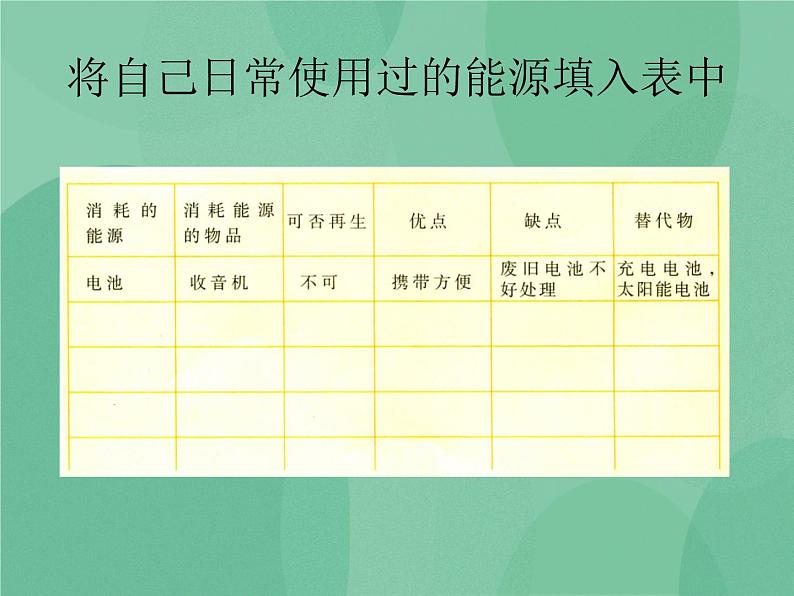 将自己日常使用过的能源填入表中

| 消耗的能源 | 消耗能源的物品 | 可否再生 | 优点 | 缺点 | 替代物 |
|---|---|---|---|---|---|
| 电池 | 收音机 | 不可 | 携带方便 | 废旧电池不好处理 | 充电电池，太阳能电池 |
|  |  |  |  |  |  |
|  |  |  |  |  |  |
|  |  |  |  |  |  |
|  |  |  |  |  |  |